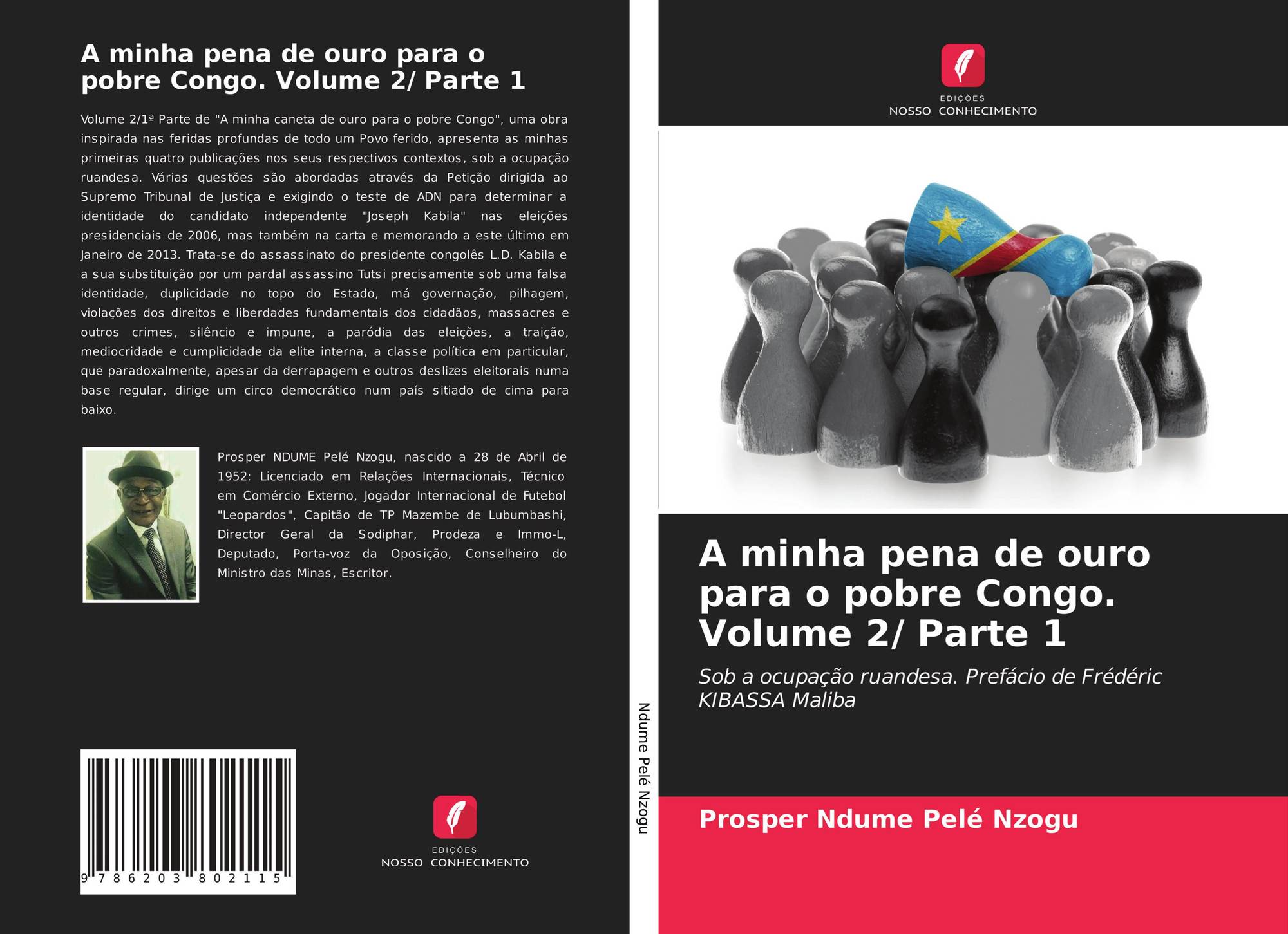 A minha pena de ouro para o pobre Congo. Volume 2/ Parte 1

Volume 2/1ª Parte de "A minha caneta de ouro para o pobre Congo", uma obra inspirada nas feridas profundas de todo um Povo ferido, apresenta as minhas primeiras quatro publicações nos seus respectivos contextos, sob a ocupação ruandesa. Várias questões são abordadas através da Petição dirigida ao Supremo Tribunal de Justiça e exigindo o teste de ADN para determinar a identidade do candidato independente "Joseph Kabila" nas eleições presidenciais de 2006, mas também na carta e memorando a este último em Janeiro de 2013. Trata-se do assassinato do presidente congolês L.D. Kabila e a sua substituição por um pardal assassino Tutsi precisamente sob uma falsa identidade, duplicidade no topo do Estado, má governação, pilhagem, violações dos direitos e liberdades fundamentais dos cidadãos, massacres e outros crimes, silêncio e impune, a paródia das eleições, a traição, mediocridade e cumplicidade da elite interna, a classe política em particular, que paradoxalmente, apesar da derrapagem e outros deslizes eleitorais numa base regular, dirige um circo democrático num país sitiado de cima para baixo.

Prosper NDUME Pelé Nzogu, nascido a 28 de Abril de 1952: Licenciado em Relações Internacionais, Técnico em Comércio Externo, Jogador Internacional de Futebol "Leopardos", Capitão de TP Mazembe de Lubumbashi, Director Geral da Sodiphar, Prodeza e Immo-L, Deputado, Porta-voz da Oposição, Conselheiro do Ministro das Minas, Escritor.

9 786203 802115

EDIÇÕES
NOSSO CONHECIMENTO

Ndume Pelé Nzogu

EDIÇÕES
NOSSO CONHECIMENTO

A minha pena de ouro para o pobre Congo. Volume 2/ Parte 1

Sob a ocupação ruandesa. Prefácio de Frédéric KIBASSA Maliba

Prosper Ndume Pelé Nzogu